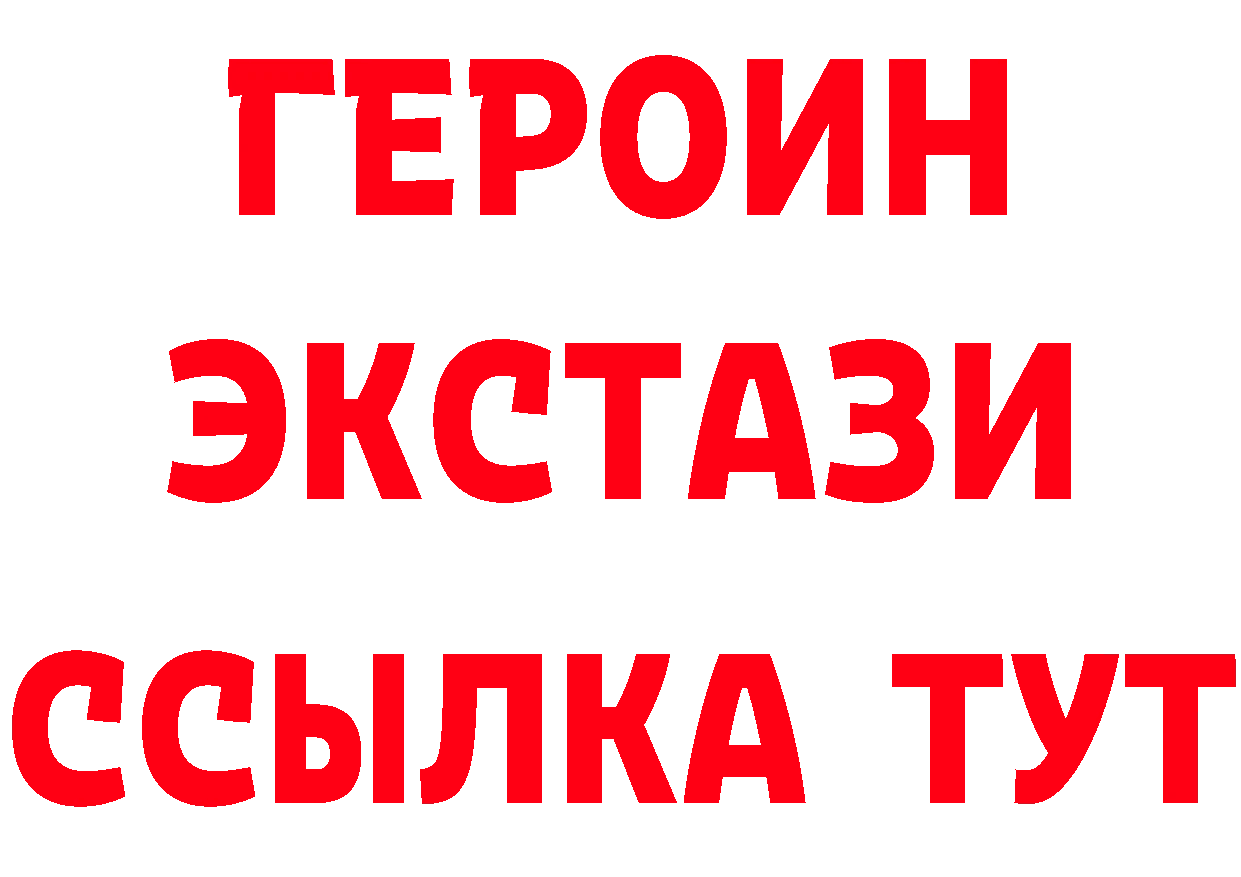 ГЕРОИН
ЭКСТАЗИ
ССЫЛКА ТУТ